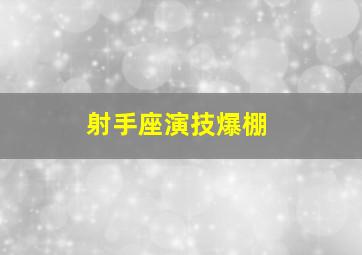 射手座演技爆棚